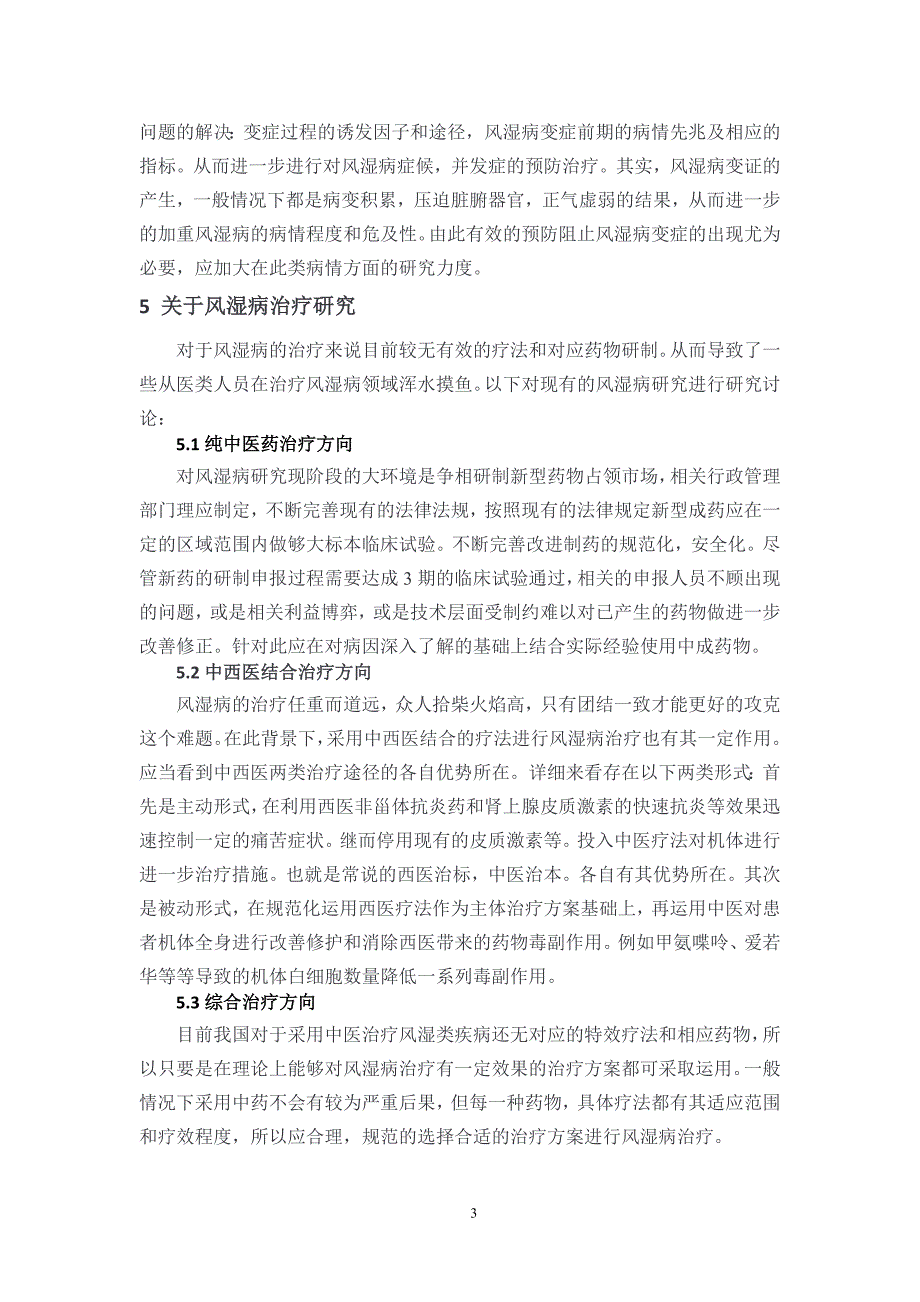 问题的解决：变症过程的诱发因子和途径，风湿病变症前期的病情先兆及相应的指标。从而进一步进行对风湿病症候，并发症的预防治疗。其实，风湿病变证的产生，一般情况下都是病变积累，压迫脏腑器官，正气虚弱的结果，从而进一步的加重风湿病的病情程度和危及性。由此有效的预防阻止风湿病变症的出现尤为必要，应加大在此类病情方面的研究力度。

5 关于风湿病治疗研究

对于风湿病的治疗来说目前较无有效的疗法和对应药物研制。从而导致了一些从医类人员在治疗风湿病领域浑水摸鱼。以下对现有的风湿病研究进行研究讨论：

5.1 纯中医药治疗方向

对风湿病研究现阶段的大环境是争相研制新型药物占领市场，相关行政管理部门理应制定，不断完善现有的法律法规，按照现有的法律规定新型成药应在一定的区域范围内做够大标本临床试验。不断完善改进制药的规范化，安全化。尽管新药的研制申报过程需要达成 3 期的临床试验通过，相关的申报人员不顾出现的问题，或是相关利益博弈，或是技术层面受制约难以对已产生的药物做进一步改善修正。针对此应在对病因深入了解的基础上结合实际经验使用中成药物。

5.2 中西医结合治疗方向

风湿病的治疗任重而道远，众人拾柴火焰高，只有团结一致才能更好的攻克这个难题。在此背景下，采用中西医结合的疗法进行风湿病治疗也有其一定作用。应当看到中西医两类治疗途径的各自优势所在。详细来看存在以下两类形式：首先是主动形式，在利用西医非甾体抗炎药和肾上腺皮质激素的快速抗炎等效果迅速控制一定的痛苦症状。继而停用现有的皮质激素等。投入中医疗法对机体进行进一步治疗措施。也就是常说的西医治标，中医治本。各自有其优势所在。其次是被动形式，在规范化运用西医疗法作为主体治疗方案基础上，再运用中医对患者机体全身进行改善修护和消除西医带来的药物毒副作用。例如甲氨喋呤、爱若华等等导致的机体白细胞数量降低一系列毒副作用。

5.3 综合治疗方向

目前我国对于采用中医治疗风湿类疾病还无对应的特效疗法和相应药物，所以只要是在理论上能够对风湿病治疗有一定效果的治疗方案都可采取运用。一般情况下采用中药不会有较为严重后果，但每一种药物，具体疗法都有其适应范围和疗效程度，所以应合理，规范的选择合适的治疗方案进行风湿病治疗。

3